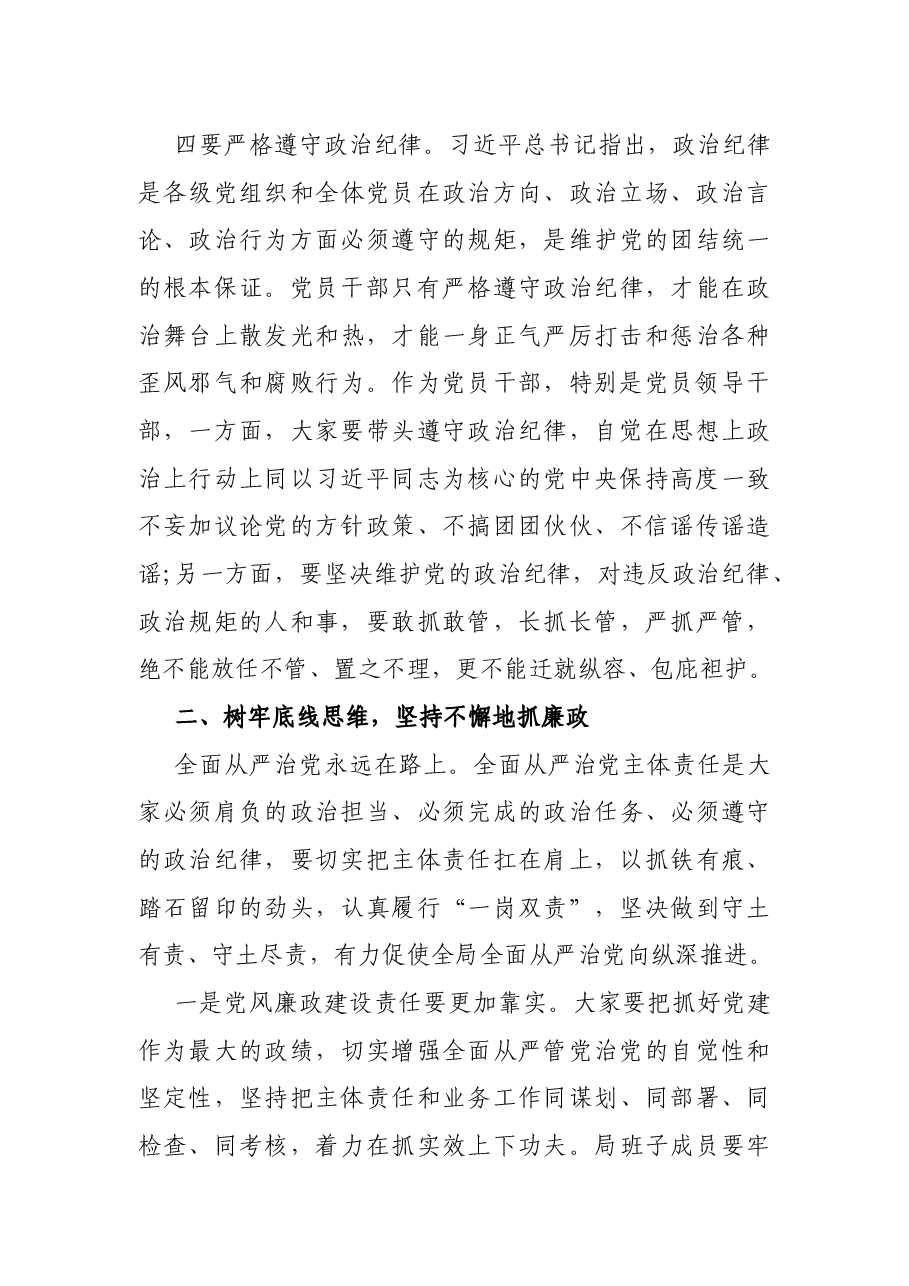 四要严格遵守政治纪律。习近平总书记指出，政治纪律是各级党组织和全体党员在政治方向、政治立场、政治言论、政治行为方面必须遵守的规矩，是维护党的团结统一的根本保证。党员干部只有严格遵守政治纪律，才能在政治舞台上散发光和热，才能一身正气严厉打击和惩治各种歪风邪气和腐败行为。作为党员干部，特别是党员领导干部，一方面，大家要带头遵守政治纪律，自觉在思想上政治上行动上同以习近平同志为核心的党中央保持高度一致不妄加议论党的方针政策、不搞团团伙伙、不信谣传谣造谣;另一方面，要坚决维护党的政治纪律，对违反政治纪律、政治规矩的人和事，要敢抓敢管，长抓长管，严抓严管，绝不能放任不管、置之不理，更不能迁就纵容、包庇袒护。

二、树牢底线思维，坚持不懈地抓廉政

全面从严治党永远在路上。全面从严治党主体责任是大家必须肩负的政治担当、必须完成的政治任务、必须遵守的政治纪律，要切实把主体责任扛在肩上，以抓铁有痕、踏石留印的劲头，认真履行“一岗双责”，坚决做到守土有责、守土尽责，有力促使全局全面从严治党向纵深推进。

一是党风廉政建设责任要更加靠实。大家要把抓好党建作为最大的政绩，切实增强全面从严管党治党的自觉性和坚定性，坚持把主体责任和业务工作同谋划、同部署、同检查、同考核，着力在抓实效上下功夫。局班子成员要牢